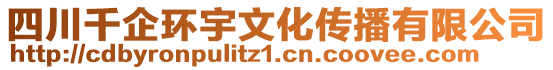 四川千企环宇文化传播有限公司
http://cdbyronpulitz1.cn.coovee.com